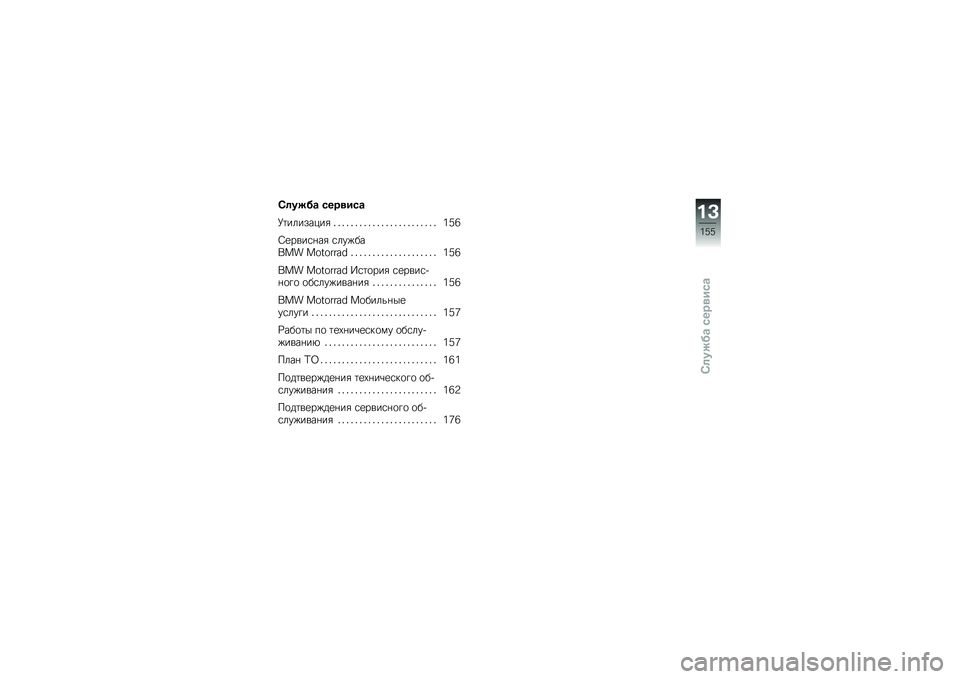 Служба сервиса

Утилизация . . . . . . . . . . . . . . . . . . . . . . . . 156

Сервисная служба BMW Motorrad . . . . . . . . . . . . . . . . . . . . 156

BMW Motorrad История сервисного обслуживания . . . . . . . . . . . . . . . 156

BMW Motorrad Мобильные услуги . . . . . . . . . . . . . . . . . . . . . . . . . . . . . 157

Работы по техническому обслуживанию . . . . . . . . . . . . . . . . . . . . . . . . . . 157

План ТО . . . . . . . . . . . . . . . . . . . . . . . . . . . 161

Подтверждения технического обслуживания . . . . . . . . . . . . . . . . . . . . . . . 162

Подтверждения сервисного обслуживания . . . . . . . . . . . . . . . . . . . . . . . 176

13

155

Служба сервиса

carmanualsonline.info